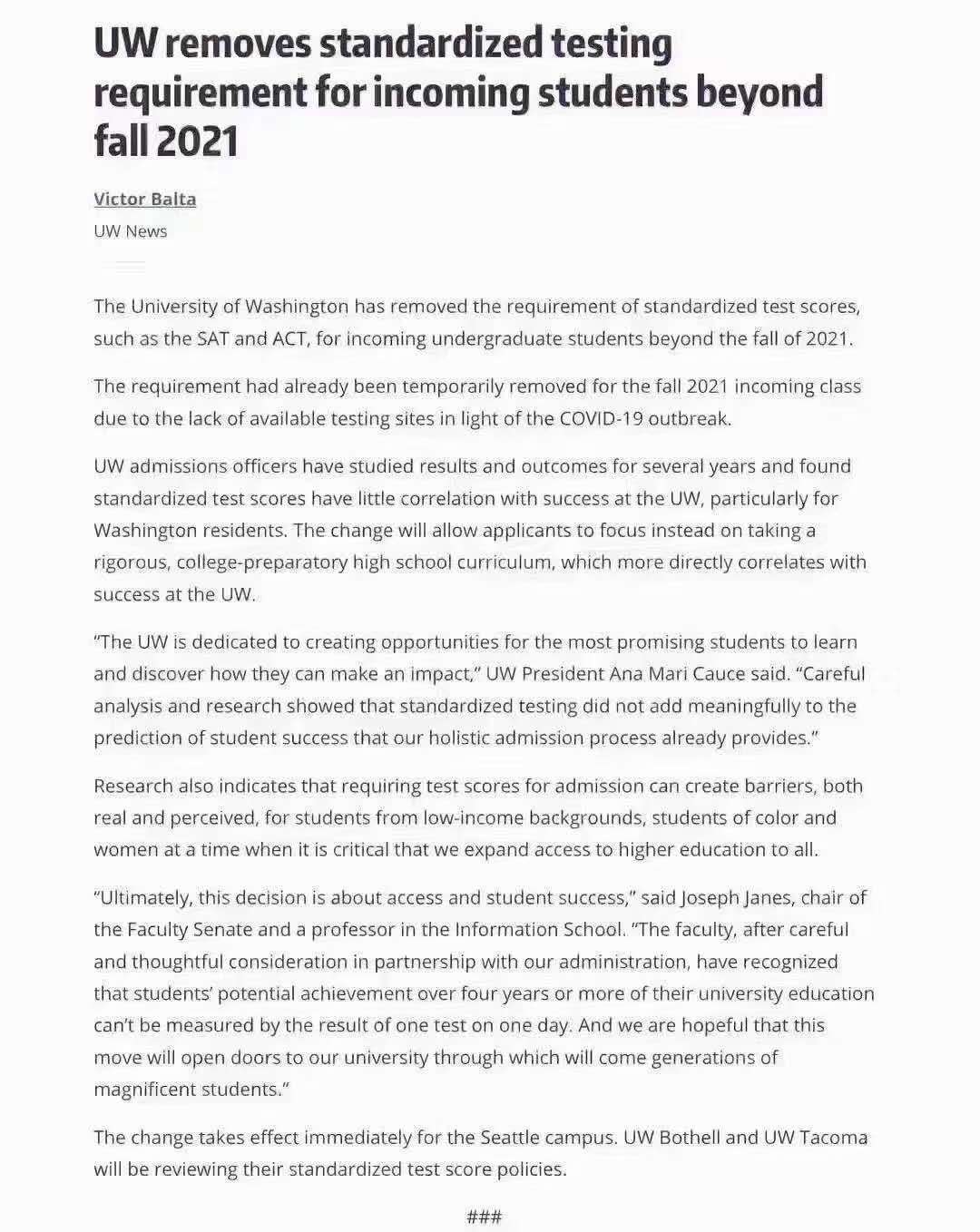 UW removes standardized testing requirement for incoming students beyond fall 2021

Victor Balta
UW News

The University of Washington has removed the requirement of standardized test scores, such as the SAT and ACT, for incoming undergraduate students beyond the fall of 2021.

The requirement had already been temporarily removed for the fall 2021 incoming class due to the lack of available testing sites in light of the COVID-19 outbreak.

UW admissions officers have studied results and outcomes for several years and found standardized test scores have little correlation with success at the UW, particularly for Washington residents. The change will allow applicants to focus instead on taking a rigorous, college-preparatory high school curriculum, which more directly correlates with success at the UW.

"The UW is dedicated to creating opportunities for the most promising students to learn and discover how they can make an impact," UW President Ana Mari Cauce said. "Careful analysis and research showed that standardized testing did not add meaningfully to the prediction of student success that our holistic admission process already provides."

Research also indicates that requiring test scores for admission can create barriers, both real and perceived, for students from low-income backgrounds, students of color and women at a time when it is critical that we expand access to higher education to all.

"Ultimately, this decision is about access and student success," said Joseph Janes, chair of the Faculty Senate and a professor in the Information School. "The faculty, after careful and thoughtful consideration in partnership with our administration, have recognized that students' potential achievement over four years or more of their university education can't be measured by the result of one test on one day. And we are hopeful that this move will open doors to our university through which will come generations of magnificent students."

The change takes effect immediately for the Seattle campus. UW Bothell and UW Tacoma will be reviewing their standardized test score policies.

###